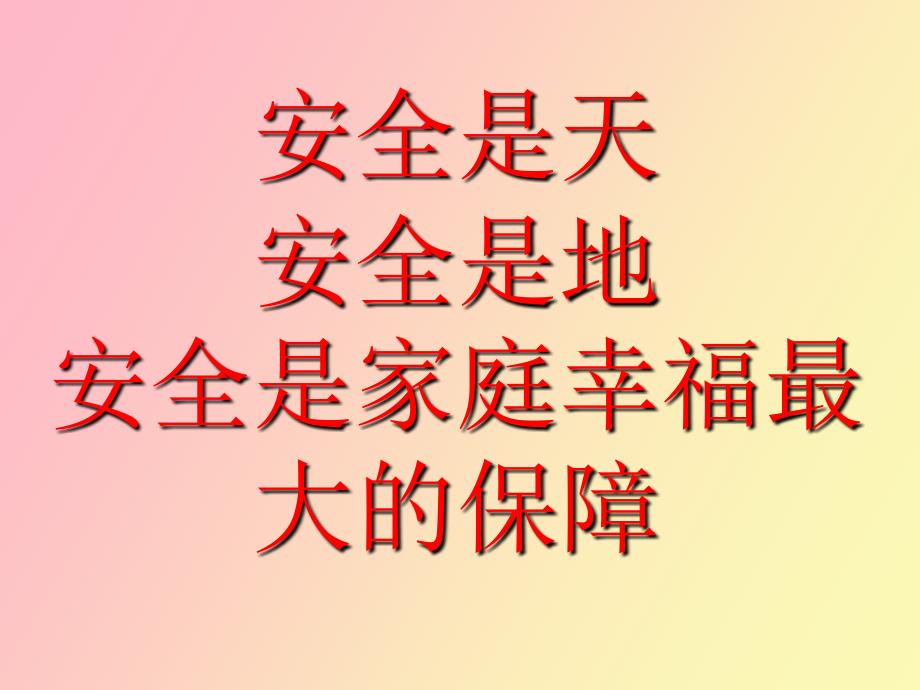 安全是天
安全是地
安全是家庭幸福最大的保障